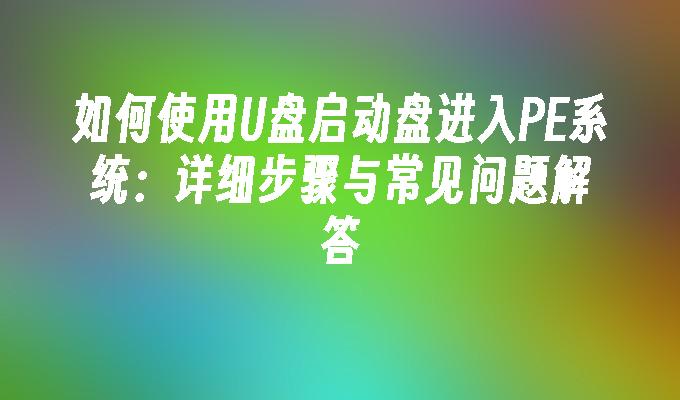 如何使用U盘启动盘进入PE系统：详细步骤与常见问题解答